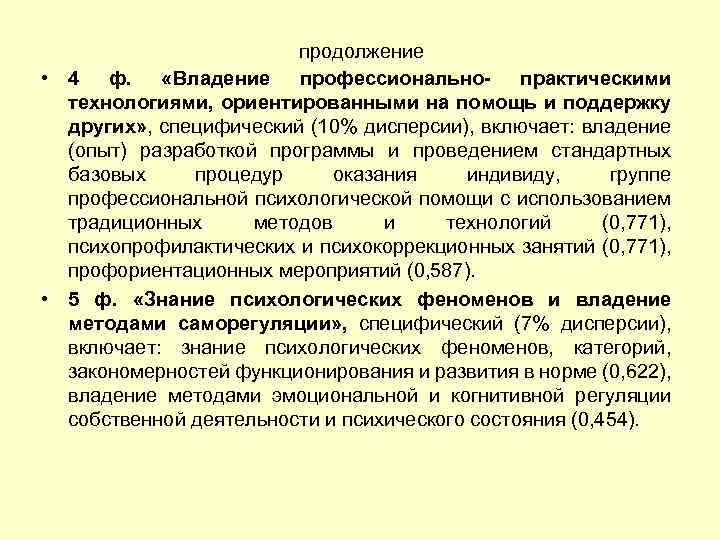 продолжение

• 4 ф. «Владение профессионально- практическими технологиями, ориентированными на помощь и поддержку других», специфический (10% дисперсии), включает: владение (опыт) разработкой программы и проведением стандартных базовых процедур оказания индивиду, группе профессиональной психологической помощи с использованием традиционных методов и технологий (0,771), психопрофилактических и психокоррекционных занятий (0,771), профориентационных мероприятий (0,587).

• 5 ф. «Знание психологических феноменов и владение методами саморегуляции», специфический (7% дисперсии), включает: знание психологических феноменов, категорий, закономерностей функционирования и развития в норме (0,622), владение методами эмоциональной и когнитивной регуляции собственной деятельности и психического состояния (0,454).